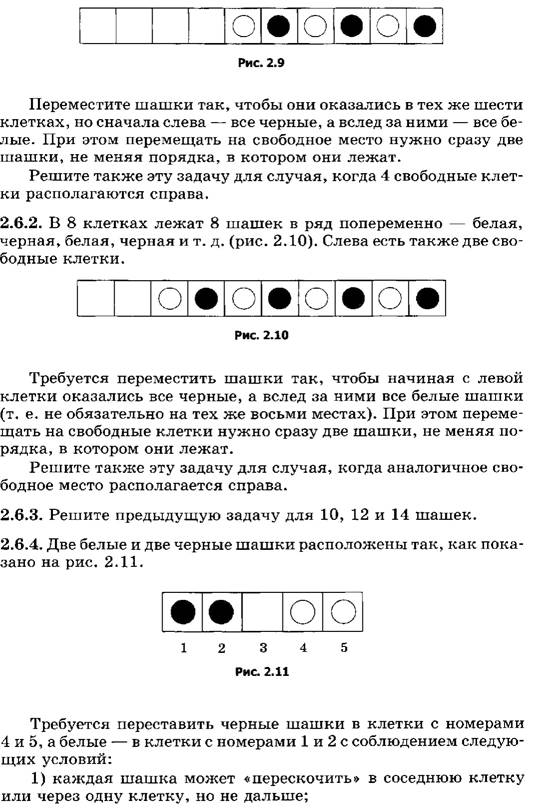 Рис. 2.9

Переместите шашки так, чтобы они оказались в тех же шести клетках, но сначала слева — все черные, а вслед за ними — все белые. При этом перемещать на свободное место нужно сразу две шашки, не меняя порядка, в котором они лежат.

Решите также эту задачу для случая, когда 4 свободные клетки располагаются справа.

2.6.2. В 8 клетках лежат 8 шашек в ряд попеременно — белая, черная, белая, черная и т. д. (рис. 2.10). Слева есть также две свободные клетки.

Рис. 2.10

Требуется переместить шашки так, чтобы начиная с левой клетки оказались все черные, а вслед за ними все белые шашки (т. е. не обязательно на тех же восьми местах). При этом перемещать на свободные клетки нужно сразу две шашки, не меняя порядка, в котором они лежат.

Решите также эту задачу для случая, когда аналогичное свободное место располагается справа.

2.6.3. Решите предыдущую задачу для 10, 12 и 14 шашек.

2.6.4. Две белые и две черные шашки расположены так, как показано на рис. 2.11.

1 2 3 4 5

Рис. 2.11

Требуется переставить черные шашки в клетки с номерами 4 и 5, а белые — в клетки с номерами 1 и 2 с соблюдением следующих условий:

1) каждая шашка может «перескочить» в соседнюю клетку или через одну клетку, но не дальше;